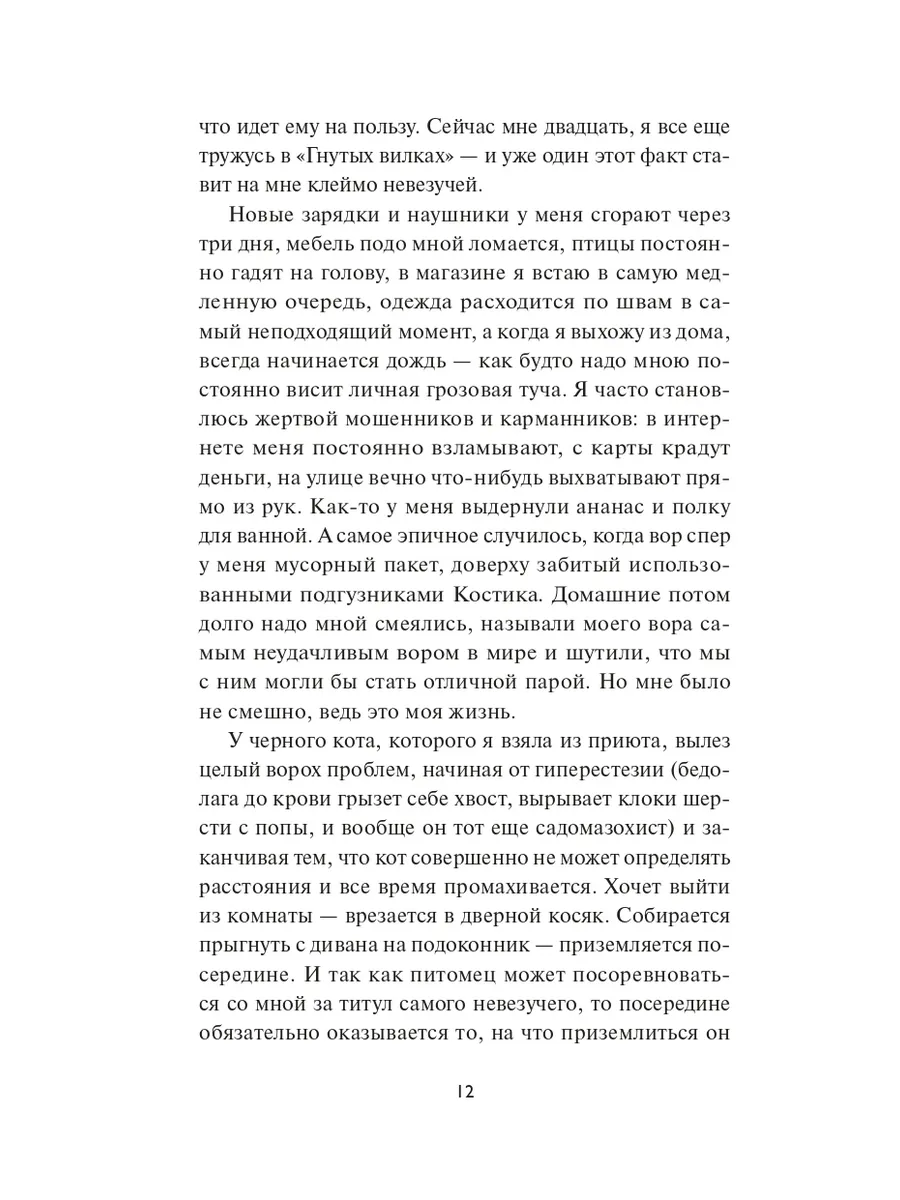 что идет ему на пользу. Сейчас мне двадцать, я все еще тружусь в «Гнутых вилках» — и уже один этот факт ставит на мне клеймо невезучей.

Новые зарядки и наушники у меня сгорают через три дня, мебель подо мной ломается, птицы постоянно гадят на голову, в магазине я встаю в самую медленную очередь, одежда расходится по швам в самый неподходящий момент, а когда я выхожу из дома, всегда начинается дождь — как будто надо мною постоянно висит личная грозовая туча. Я часто становлюсь жертвой мошенников и карманников: в интернете меня постоянно взламывают, с карты крадут деньги, на улице вечно что-нибудь выхватывают прямо из рук. Как-то у меня выдернули ананас и полку для ванной. А самое эпичное случилось, когда вор спер у меня мусорный пакет, доверху забитый использованными подгузниками Костика. Домашние потом долго надо мной смеялись, называли моего вора самым неудачливым вором в мире и шутили, что мы с ним могли бы стать отличной парой. Но мне было не смешно, ведь это моя жизнь.

У черного кота, которого я взяла из приюта, вылез целый ворох проблем, начиная от гиперестезии (бедолага до крови грызет себе хвост, вырывает клоки шерсти с попы, и вообще он тот еще садомазохист) и заканчивая тем, что кот совершенно не может определять расстояния и все время промахивается. Хочет выйти из комнаты — врезается в дверной косяк. Собирается прыгнуть с дивана на подоконник — приземляется посередине. И так как питомец может посоревноваться со мной за титул самого невезучего, то посередине обязательно оказывается то, на что приземлиться он

12